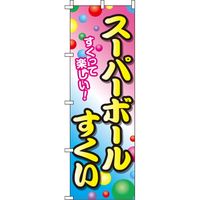 スーパーボール
すくい

すくって
楽しい!